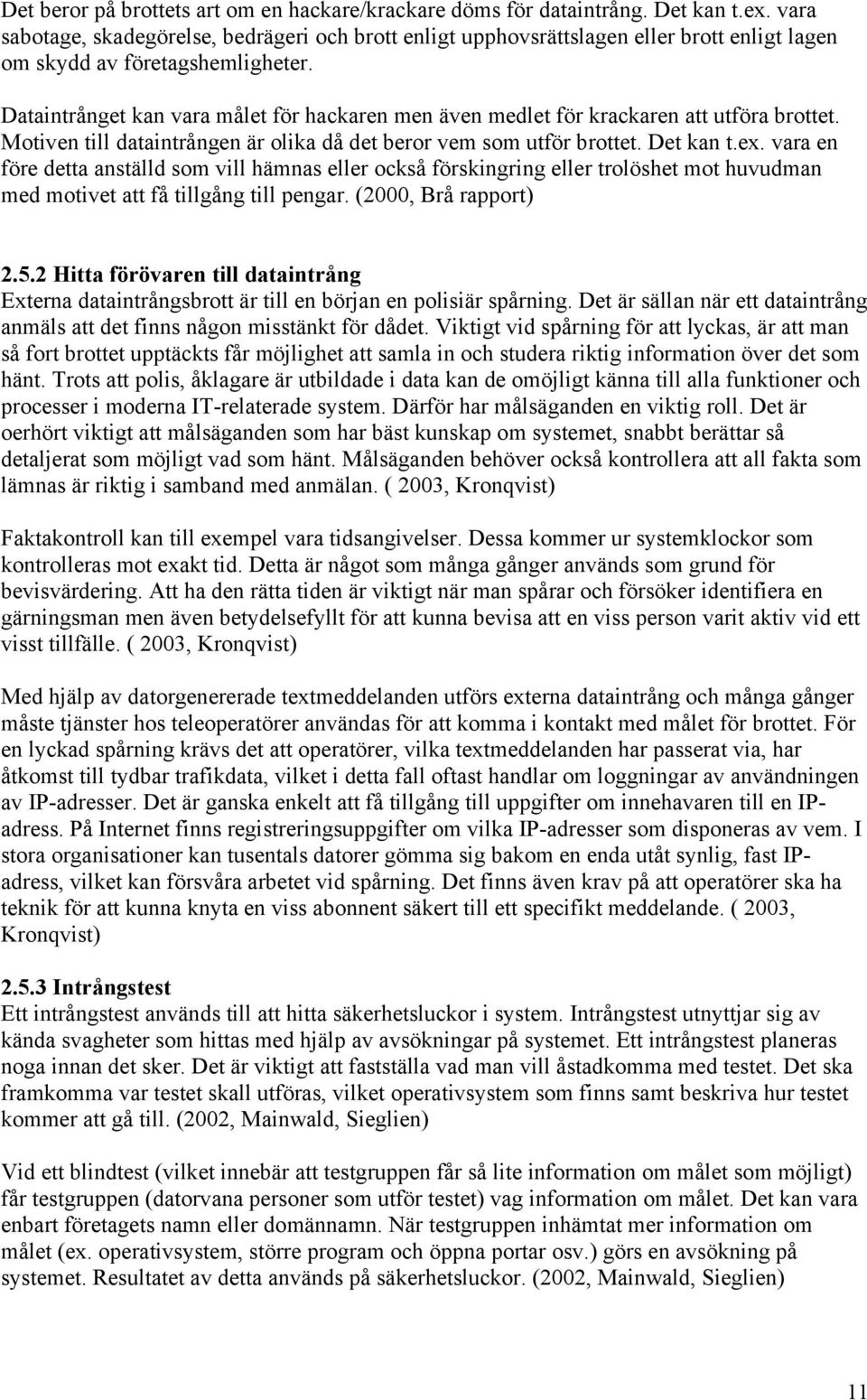 Det beror på brottets art om en hackare/krackare döms för dataintrång. Det kan t.ex. vara sabotage, skadegörelse, bedrägeri och brott enligt upphovsrättslagen eller brott enligt lagen om skydd av företagshemligheter.

Dataintrånget kan vara målet för hackaren men även medlet för krackaren att utföra brottet. Motiven till dataintrången är olika då det beror vem som utför brottet. Det kan t.ex. vara en före detta anställd som vill hämnas eller också förskingring eller trolöshet mot huvudman med motivet att få tillgång till pengar. (2000, Brå rapport)

2.5.2 Hitta förövaren till dataintrång
Externa dataintrångsbrott är till en början en polisiär spårning. Det är sällan när ett dataintrång anmäls att det finns någon misstänkt för dådet. Viktigt vid spårning för att lyckas, är att man så fort brottet upptäckts får möjlighet att samla in och studera riktig information över det som hänt. Trots att polis, åklagare är utbildade i data kan de omöjligt känna till alla funktioner och processer i moderna IT-relaterade system. Därför har målsäganden en viktig roll. Det är oerhört viktigt att målsäganden som har bäst kunskap om systemet, snabbt berättar så detaljerat som möjligt vad som hänt. Målsäganden behöver också kontrollera att all fakta som lämnas är riktig i samband med anmälan. ( 2003, Kronqvist)

Faktakontroll kan till exempel vara tidsangivelser. Dessa kommer ur systemklockor som kontrolleras mot exakt tid. Detta är något som många gånger används som grund för bevisvärdering. Att ha den rätta tiden är viktigt när man spårar och försöker identifiera en gärningsman men även betydelsefyllt för att kunna bevisa att en viss person varit aktiv vid ett visst tillfälle. ( 2003, Kronqvist)

Med hjälp av datorgenererade textmeddelanden utförs externa dataintrång och många gånger måste tjänster hos teleoperatörer användas för att komma i kontakt med målet för brottet. För en lyckad spårning krävs det att operatörer, vilka textmeddelanden har passerat via, har åtkomst till tydbar trafikdata, vilket i detta fall oftast handlar om loggningar av användningen av IP-adresser. Det är ganska enkelt att få tillgång till uppgifter om innehavaren till en IP-adress. På Internet finns registreringsuppgifter om vilka IP-adresser som disponeras av vem. I stora organisationer kan tusentals datorer gömma sig bakom en enda utåt synlig, fast IP-adress, vilket kan försvåra arbetet vid spårning. Det finns även krav på att operatörer ska ha teknik för att kunna knyta en viss abonnent säkert till ett specifikt meddelande. ( 2003, Kronqvist)

2.5.3 Intrångstest
Ett intrångstest används till att hitta säkerhetsluckor i system. Intrångstest utnyttjar sig av kända svagheter som hittas med hjälp av avsökningar på systemet. Ett intrångstest planeras noga innan det sker. Det är viktigt att fastställa vad man vill åstadkomma med testet. Det ska framkomma var testet skall utföras, vilket operativsystem som finns samt beskriva hur testet kommer att gå till. (2002, Mainwald, Sieglien)

Vid ett blindtest (vilket innebär att testgruppen får så lite information om målet som möjligt) får testgruppen (datorvana personer som utför testet) vag information om målet. Det kan vara enbart företagets namn eller domännamn. När testgruppen inhämtat mer information om målet (ex. operativsystem, större program och öppna portar osv.) görs en avsökning på systemet. Resultatet av detta används på säkerhetsluckor. (2002, Mainwald, Sieglien)

11